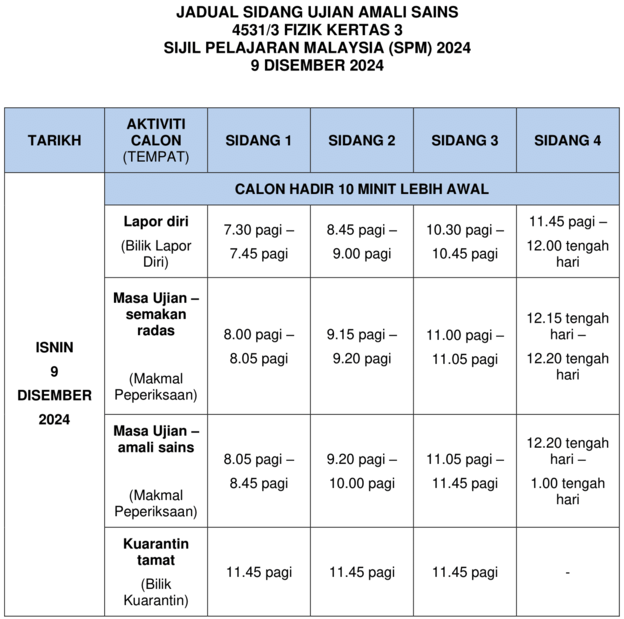 JADUAL SIDANG UJIAN AMALI SAINS
4531/3 FIZIK KERTAS 3
SIJIL PELAJARAN MALAYSIA (SPM) 2024
9 DISEMBER 2024

| TARIKH | AKTIVITI CALON (TEMPAT) | SIDANG 1 | SIDANG 2 | SIDANG 3 | SIDANG 4 |
|---|---|---|---|---|---|
| ISNIN 9 DISEMBER 2024 | CALON HADIR 10 MINIT LEBIH AWAL | | | | |
| | Lapor diri (Bilik Lapor Diri) | 7.30 pagi – 7.45 pagi | 8.45 pagi – 9.00 pagi | 10.30 pagi – 10.45 pagi | 11.45 pagi – 12.00 tengah hari |
| | Masa Ujian – semakan radas (Makmal Peperiksaan) | 8.00 pagi – 8.05 pagi | 9.15 pagi – 9.20 pagi | 11.00 pagi – 11.05 pagi | 12.15 tengah hari – 12.20 tengah hari |
| | Masa Ujian – amali sains (Makmal Peperiksaan) | 8.05 pagi – 8.45 pagi | 9.20 pagi – 10.00 pagi | 11.05 pagi – 11.45 pagi | 12.20 tengah hari – 1.00 tengah hari |
| | Kuarantin tamat (Bilik Kuarantin) | 11.45 pagi | 11.45 pagi | 11.45 pagi | - |